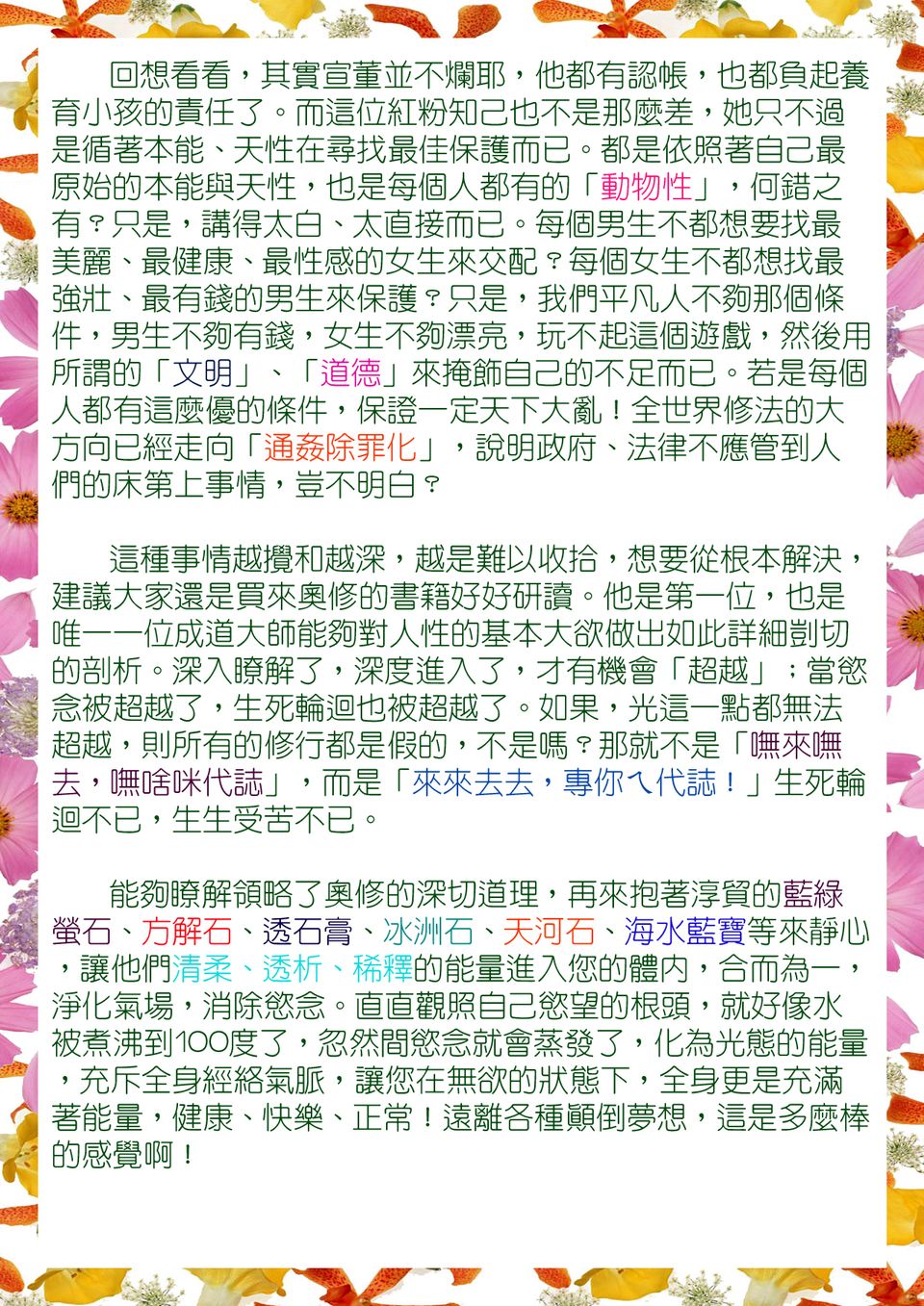 回想看看，其實宣董並不爛耶，他都有認帳，也都負起養育小孩的責任了。而這位紅粉知己也不是那麼差，她只不過是循著本能、天性在尋找最佳保護而已。都是依照著自己最原始的本能與天性，也是每個人都有的「動物性」，何錯之有？只是，講得太白、太直接而已。每個男生不都想要找最美麗、最健康、最性感的女生來交配？每個女生不都想找最強壯、最有錢的男生來保護？只是，我們平凡人不夠那個條件，男生不夠有錢，女生不夠漂亮，玩不起這個遊戲，然後用所謂的「文明」、「道德」來掩飾自己的不足而已。若是每個人都有這麼優的條件，保證一定天下大亂！全世界修法的大方向已經走向「通姦除罪化」，說明政府、法律不應管到人們的床第上事情，豈不明白？

這種事情越攪和越深，越是難以收拾，想要從根本解決，建議大家還是買來奧修的書籍好好研讀。他是第一位，也是唯一一位成道大師能夠對人性的基本大欲做出如此詳細剴切的剖析。深入瞭解了，深度進入了，才有機會「超越」；當慾念被超越了，生死輪迴也被超越了。如果，光這一點都無法超越，則所有的修行都是假的，不是嗎？那就不是「嘸來嘸去，嘸啥咪代誌」，而是「來來去去，專你ㄟ代誌！」生死輪迴不已，生生受苦不已。

能夠瞭解領略了奧修的深切道理，再來抱著淳貿的藍綠螢石、方解石、透石膏、冰洲石、天河石、海水藍寶等來靜心，讓他們清柔、透析、稀釋的能量進入您的體內，合而為一，淨化氣場，消除慾念。直直觀照自己慾望的根頭，就好像水被煮沸到100度了，忽然間慾念就會蒸發了，化為光態的能量，充斥全身經絡氣脈，讓您在無欲的狀態下，全身更是充滿著能量，健康、快樂、正常！遠離各種顛倒夢想，這是多麼棒的感覺啊！